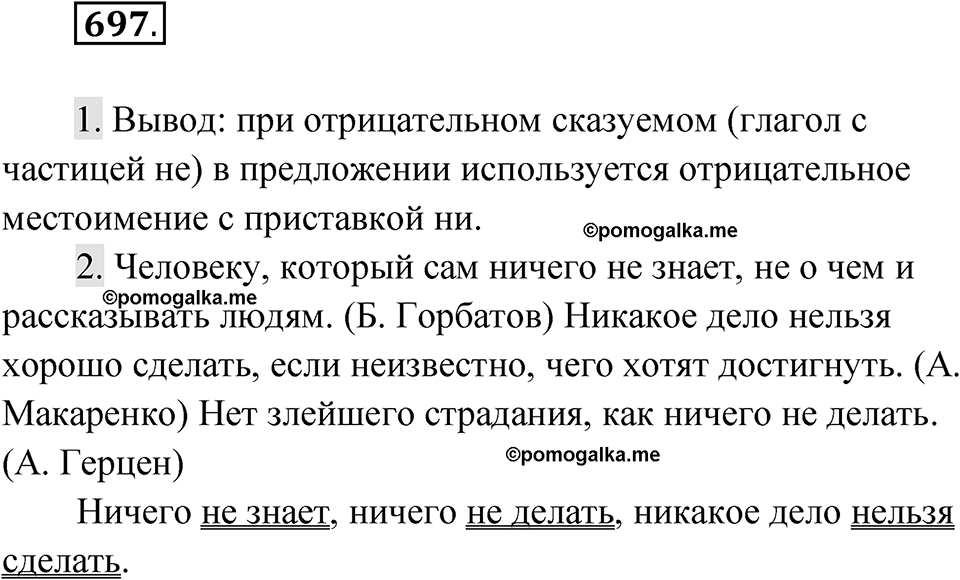 697.

1. Вывод: при отрицательном сказуемом (глагол с частицей не) в предложении используется отрицательное местоимение с приставкой ни.

©pomogalka.me

2. Человеку, который сам ничего не знает, не о чем и рассказывать людям. (Б. Горбатов) Никакое дело нельзя хорошо сделать, если неизвестно, чего хотят достигнуть. (А. Макаренко) Нет злейшего страдания, как ничего не делать. (А. Герцен)

©pomogalka.me

©pomogalka.me

Ничего не знает, ничего не делать, никакое дело нельзя сделать.